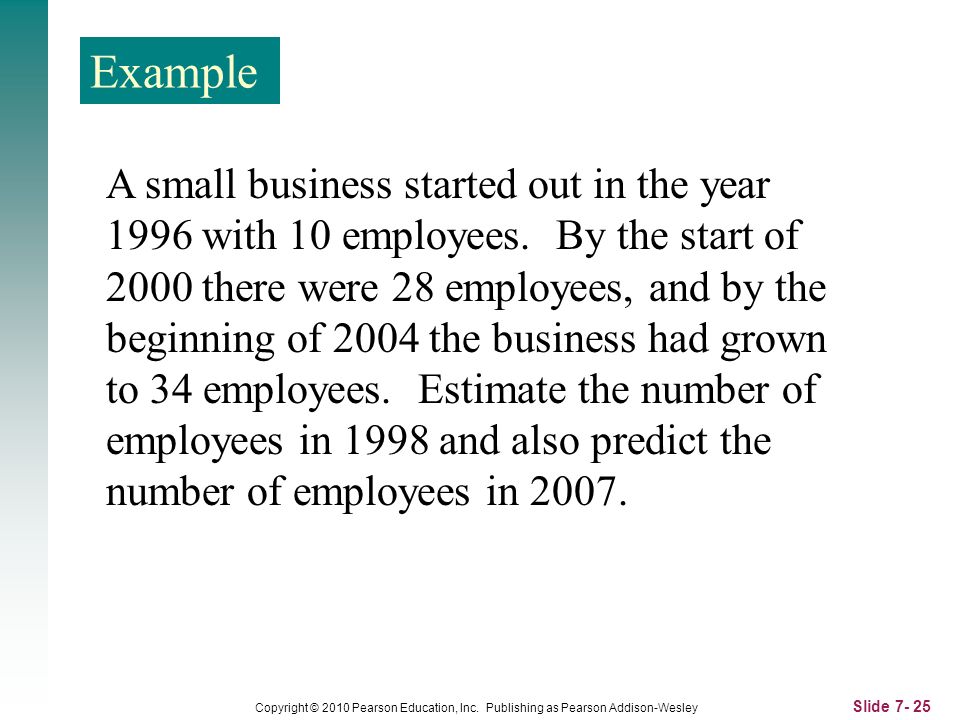 Example

A small business started out in the year 1996 with 10 employees. By the start of 2000 there were 28 employees, and by the beginning of 2004 the business had grown to 34 employees. Estimate the number of employees in 1998 and also predict the number of employees in 2007.

Copyright © 2010 Pearson Education, Inc. Publishing as Pearson Addison-Wesley

Slide 7- 25